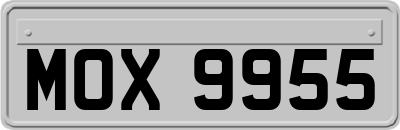 MOX 9955